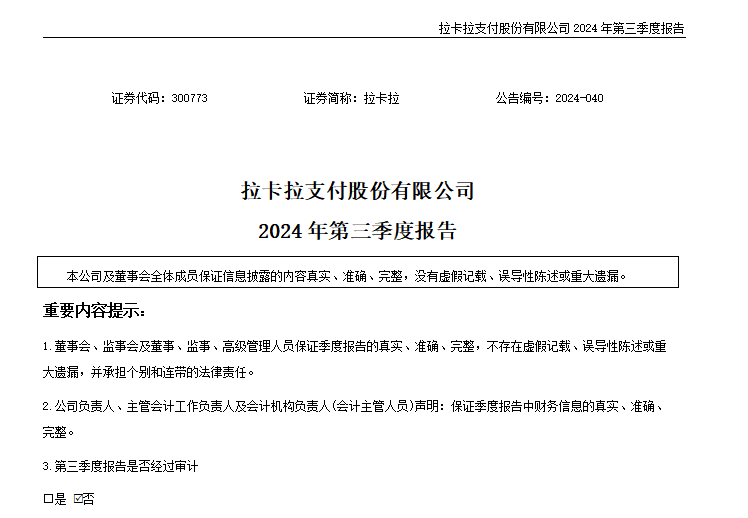 拉卡拉支付股份有限公司 2024 年第三季度报告

证券代码：300773　　证券简称：拉卡拉　　公告编号：2024-040

拉卡拉支付股份有限公司
2024 年第三季度报告

本公司及董事会全体成员保证信息披露的内容真实、准确、完整，没有虚假记载、误导性陈述或重大遗漏。

重要内容提示：

1. 董事会、监事会及董事、监事、高级管理人员保证季度报告的真实、准确、完整，不存在虚假记载、误导性陈述或重大遗漏，并承担个别和连带的法律责任。

2. 公司负责人、主管会计工作负责人及会计机构负责人(会计主管人员)声明：保证季度报告中财务信息的真实、准确、完整。

3. 第三季度报告是否经过审计

□是 ☑否